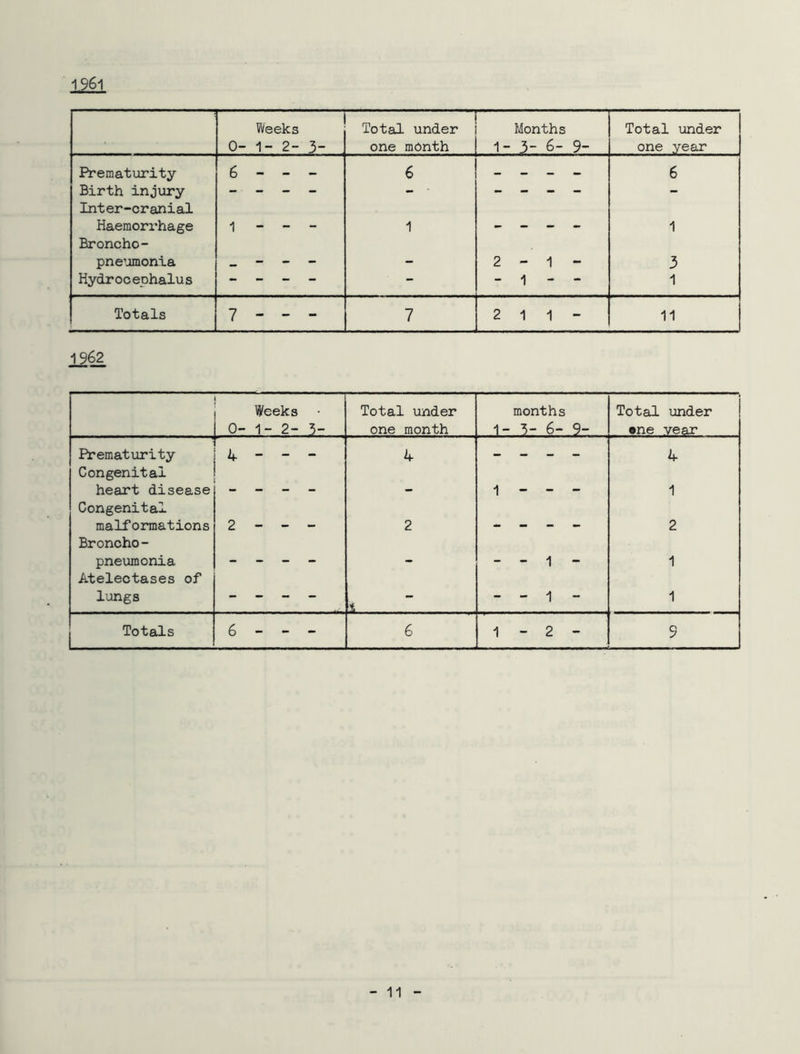 1961

| | Weeks 0- 1- 2- 3- | Total under one month | Months 1- 3- 6- 9- | Total under one year |
|---|---|---|---|---|
| Prematurity | 6 - - - | 6 | - - - - | 6 |
| Birth injury | - - - - | - | - - - - | - |
| Inter-cranial Haemorrhage | 1 - - - | 1 | - - - - | 1 |
| Broncho-pneumonia | - - - - | - | 2 - 1 - | 3 |
| Hydrocephalus | - - - - | - | - 1 - - | 1 |
| Totals | 7 - - - | 7 | 2 1 1 - | 11 |

1962

| | Weeks 0- 1- 2- 3- | Total under one month | months 1- 3- 6- 9- | Total under one year |
|---|---|---|---|---|
| Prematurity | 4 - - - | 4 | - - - - | 4 |
| Congenital heart disease | - - - - | - | 1 - - - | 1 |
| Congenital malformations | 2 - - - | 2 | - - - - | 2 |
| Broncho-pneumonia | - - - - | - | - - 1 - | 1 |
| Atelectases of lungs | - - - - | - | - - 1 - | 1 |
| Totals | 6 - - - | 6 | 1 - 2 - | 9 |

- 11 -